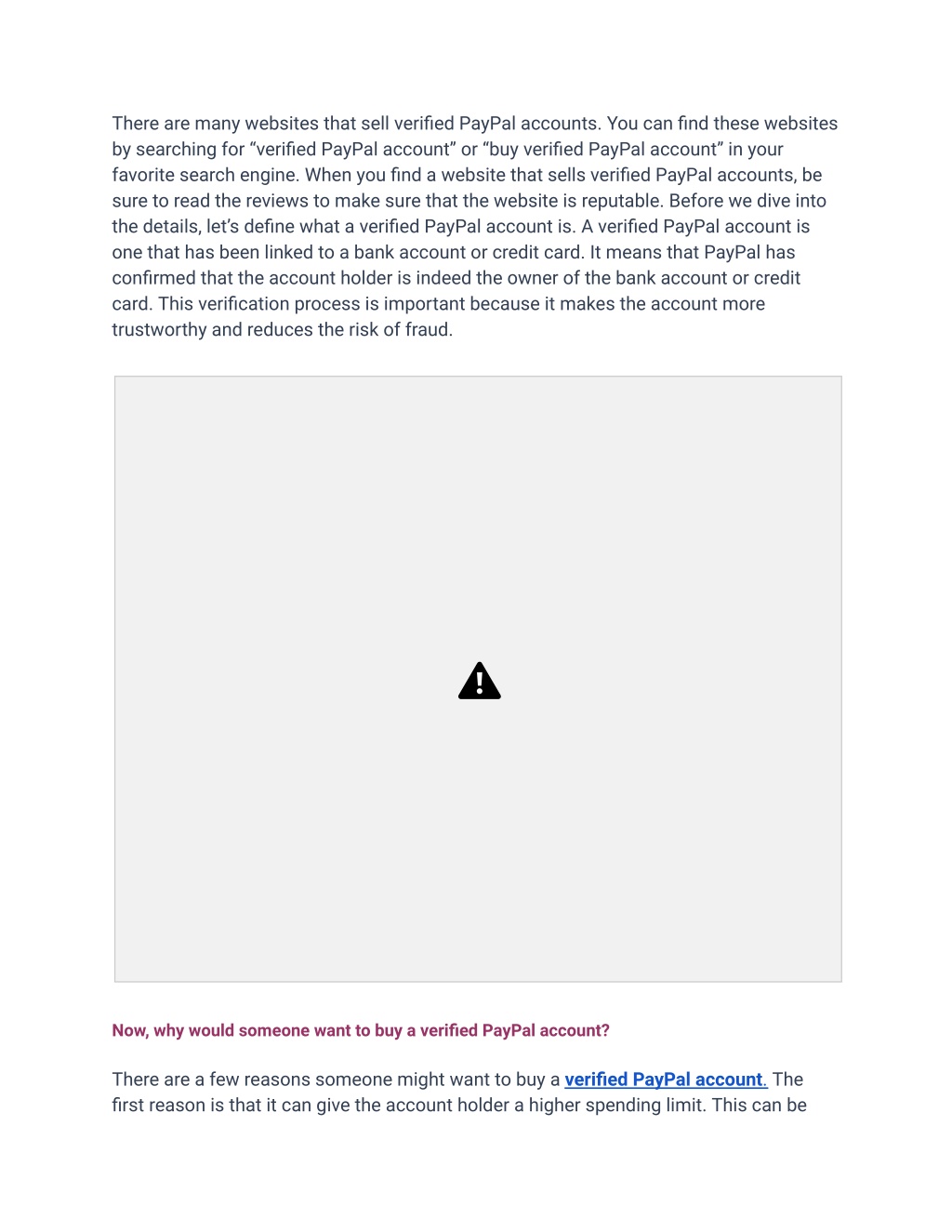 There are many websites that sell verified PayPal accounts. You can find these websites by searching for “verified PayPal account” or “buy verified PayPal account” in your favorite search engine. When you find a website that sells verified PayPal accounts, be sure to read the reviews to make sure that the website is reputable. Before we dive into the details, let’s define what a verified PayPal account is. A verified PayPal account is one that has been linked to a bank account or credit card. It means that PayPal has confirmed that the account holder is indeed the owner of the bank account or credit card. This verification process is important because it makes the account more trustworthy and reduces the risk of fraud.

Now, why would someone want to buy a verified PayPal account?

There are a few reasons someone might want to buy a verified PayPal account. The first reason is that it can give the account holder a higher spending limit. This can be